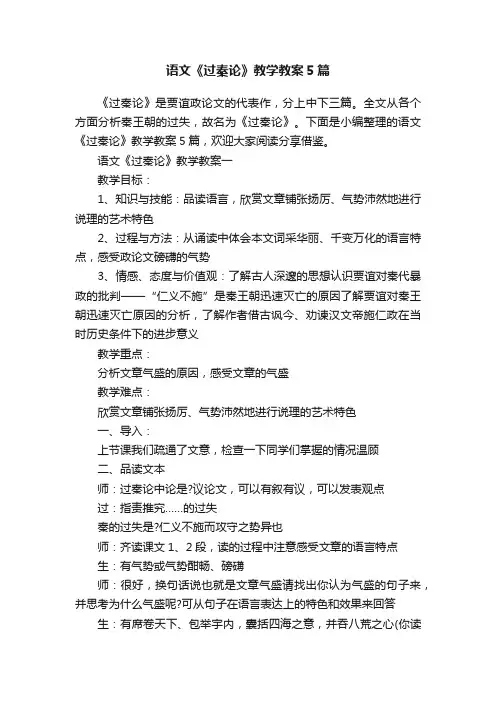 语文《过秦论》教学教案5篇

《过秦论》是贾谊政论文的代表作，分上中下三篇。全文从各个方面分析秦王朝的过失，故名为《过秦论》。下面是小编整理的语文《过秦论》教学教案5篇，欢迎大家阅读分享借鉴。

语文《过秦论》教学教案一

教学目标：

1、知识与技能：品读语言，欣赏文章铺张扬厉、气势沛然地进行说理的艺术特色

2、过程与方法：从诵读中体会本文词采华丽、千变万化的语言特点，感受政论文磅礴的气势

3、情感、态度与价值观：了解古人深邃的思想认识贾谊对秦代暴政的批判——“仁义不施”是秦王朝迅速灭亡的原因了解贾谊对秦王朝迅速灭亡原因的分析，了解作者借古讽今、劝谏汉文帝施仁政在当时历史条件下的进步意义

教学重点：

分析文章气盛的原因，感受文章的气盛

教学难点：

欣赏文章铺张扬厉、气势沛然地进行说理的艺术特色

一、导入：

上节课我们疏通了文意，检查一下同学们掌握的情况温顾

二、品读文本

师：过秦论中论是?议论文，可以有叙有议，可以发表观点

过：指责推究……的过失

秦的过失是?仁义不施而攻守之势异也

师：齐读课文1、2段，读的过程中注意感受文章的语言特点

生：有气势或气势酣畅、磅礴

师：很好，换句话说也就是文章气盛请找出你认为气盛的句子来，并思考为什么气盛呢?可从句子在语言表达上的特色和效果来回答

生：有席卷天下、包举宇内，囊括四海之意，并吞八荒之心(你读